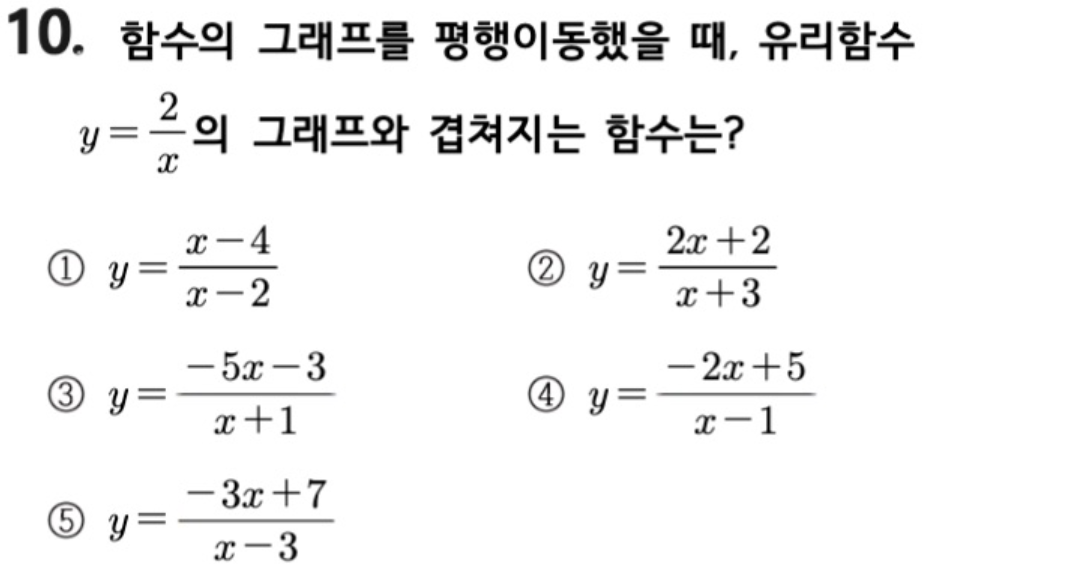 10. 함수의 그래프를 평행이동했을 때, 유리함수 $y=\frac{2}{x}$의 그래프와 겹쳐지는 함수는?

① $y=\frac{x-4}{x-2}$

② $y=\frac{2x+2}{x+3}$

③ $y=\frac{-5x-3}{x+1}$

④ $y=\frac{-2x+5}{x-1}$

⑤ $y=\frac{-3x+7}{x-3}$